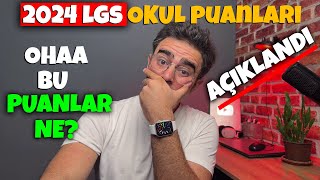 2024 LGS OKUL PUANLARI

OHAA
BU
PUANLAR
NE?

AÇIKLANDI